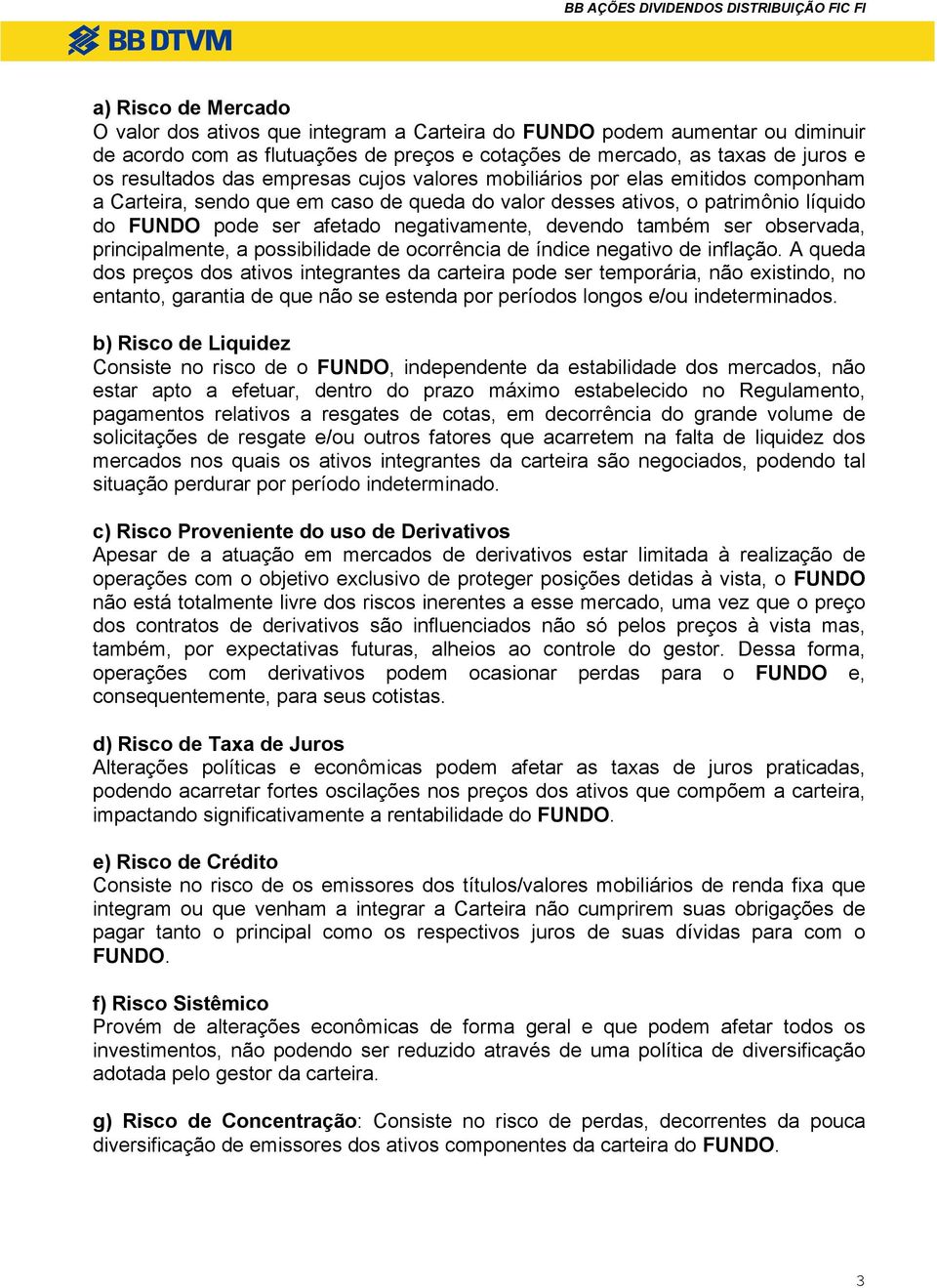 BB AÇÕES DIVIDENDOS DISTRIBUIÇÃO FIC FI

BB DTVM

a) Risco de Mercado
O valor dos ativos que integram a Carteira do FUNDO podem aumentar ou diminuir de acordo com as flutuações de preços e cotações de mercado, as taxas de juros e os resultados das empresas cujos valores mobiliários por elas emitidos componham a Carteira, sendo que em caso de queda do valor desses ativos, o patrimônio líquido do FUNDO pode ser afetado negativamente, devendo também ser observada, principalmente, a possibilidade de ocorrência de índice negativo de inflação. A queda dos preços dos ativos integrantes da carteira pode ser temporária, não existindo, no entanto, garantia de que não se estenda por períodos longos e/ou indeterminados.

b) Risco de Liquidez
Consiste no risco de o FUNDO, independente da estabilidade dos mercados, não estar apto a efetuar, dentro do prazo máximo estabelecido no Regulamento, pagamentos relativos a resgates de cotas, em decorrência do grande volume de solicitações de resgate e/ou outros fatores que acarretem na falta de liquidez dos mercados nos quais os ativos integrantes da carteira são negociados, podendo tal situação perdurar por período indeterminado.

c) Risco Proveniente do uso de Derivativos
Apesar de a atuação em mercados de derivativos estar limitada à realização de operações com o objetivo exclusivo de proteger posições detidas à vista, o FUNDO não está totalmente livre dos riscos inerentes a esse mercado, uma vez que o preço dos contratos de derivativos são influenciados não só pelos preços à vista mas, também, por expectativas futuras, alheios ao controle do gestor. Dessa forma, operações com derivativos podem ocasionar perdas para o FUNDO e, consequentemente, para seus cotistas.

d) Risco de Taxa de Juros
Alterações políticas e econômicas podem afetar as taxas de juros praticadas, podendo acarretar fortes oscilações nos preços dos ativos que compõem a carteira, impactando significativamente a rentabilidade do FUNDO.

e) Risco de Crédito
Consiste no risco de os emissores dos títulos/valores mobiliários de renda fixa que integram ou que venham a integrar a Carteira não cumprirem suas obrigações de pagar tanto o principal como os respectivos juros de suas dívidas para com o FUNDO.

f) Risco Sistêmico
Provém de alterações econômicas de forma geral e que podem afetar todos os investimentos, não podendo ser reduzido através de uma política de diversificação adotada pelo gestor da carteira.

g) Risco de Concentração: Consiste no risco de perdas, decorrentes da pouca diversificação de emissores dos ativos componentes da carteira do FUNDO.

3